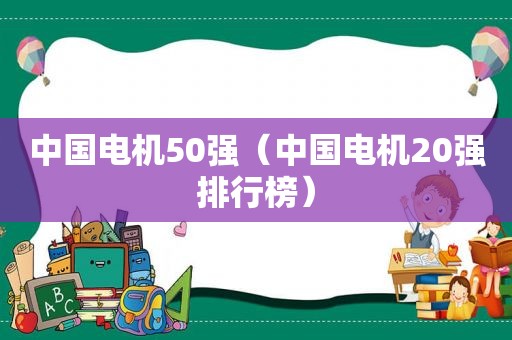 中国电机50强（中国电机20强排行榜）

ABC